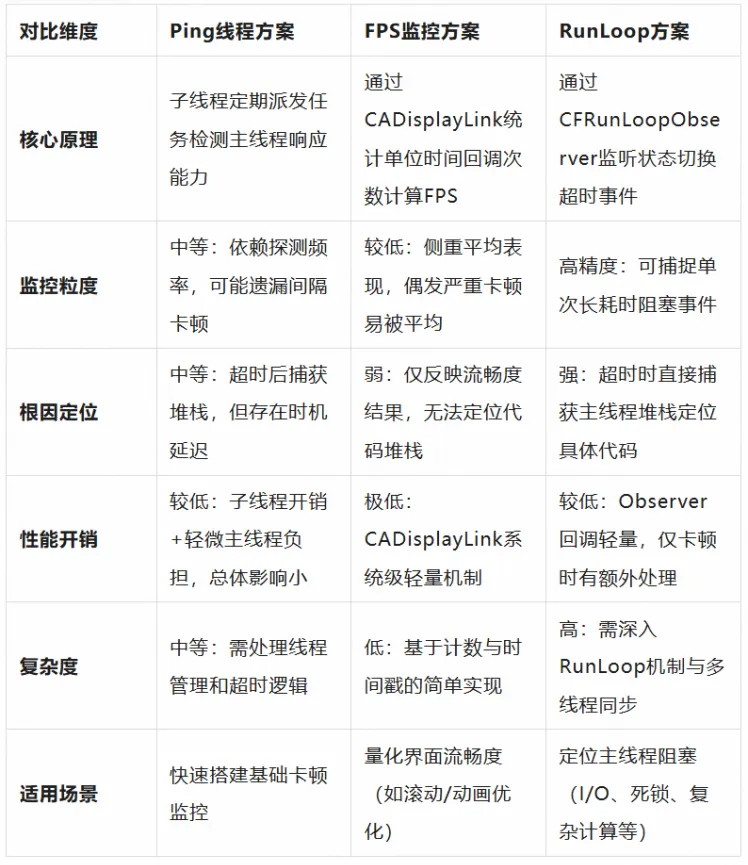 | 对比维度 | Ping线程方案 | FPS监控方案 | RunLoop方案 |
|---|---|---|---|
| 核心原理 | 子线程定期派发任务检测主线程响应能力 | 通过CADisplayLink统计单位时间回调次数计算FPS | 通过CFRunLoopObserver监听状态切换超时事件 |
| 监控粒度 | 中等：依赖探测频率，可能遗漏间隔卡顿 | 较低：侧重平均表现，偶发严重卡顿易被平均 | 高精度：可捕捉单次长耗时阻塞事件 |
| 根因定位 | 中等：超时后捕获堆栈，但存在时机延迟 | 弱：仅反映流畅度结果，无法定位代码堆栈 | 强：超时时直接捕获主线程堆栈定位具体代码 |
| 性能开销 | 较低：子线程开销+轻微主线程负担，总体影响小 | 极低：CADisplayLink系统级轻量机制 | 较低：Observer回调轻量，仅卡顿时有额外处理 |
| 复杂度 | 中等：需处理线程管理和超时逻辑 | 低：基于计数与时间戳的简单实现 | 高：需深入RunLoop机制与多线程同步 |
| 适用场景 | 快速搭建基础卡顿监控 | 量化界面流畅度（如滚动/动画优化） | 定位主线程阻塞（I/O、死锁、复杂计算等） |